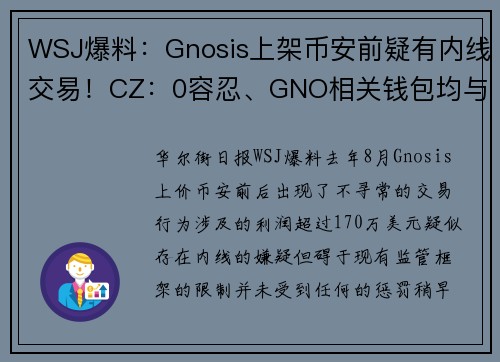 WSJ爆料：Gnosis上架币安前疑有内线交易！CZ：0容忍、GNO相关钱包均与

华尔街日报WSJ爆料去年8月Gnosis上价币安前后出现了不寻常的交易行为涉及的利润超过170万美元疑似存在内线的嫌疑但碍于现有监管框架的限制并未受到任何的惩罚稍早